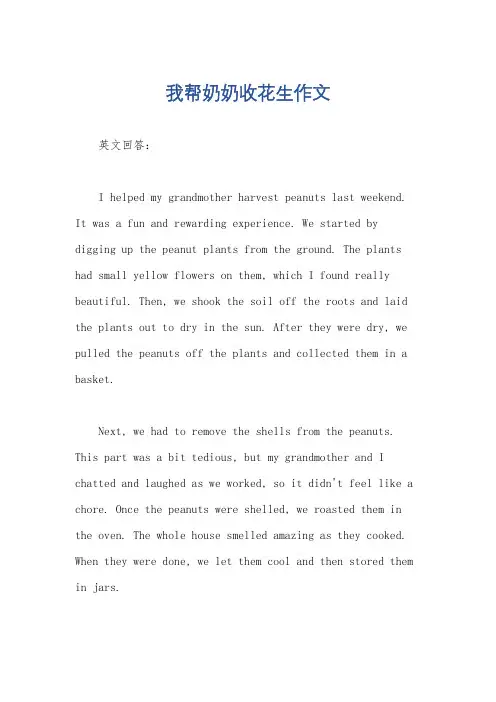 我帮奶奶收花生作文

英文回答：

I helped my grandmother harvest peanuts last weekend. It was a fun and rewarding experience. We started by digging up the peanut plants from the ground. The plants had small yellow flowers on them, which I found really beautiful. Then, we shook the soil off the roots and laid the plants out to dry in the sun. After they were dry, we pulled the peanuts off the plants and collected them in a basket.

Next, we had to remove the shells from the peanuts. This part was a bit tedious, but my grandmother and I chatted and laughed as we worked, so it didn't feel like a chore. Once the peanuts were shelled, we roasted them in the oven. The whole house smelled amazing as they cooked. When they were done, we let them cool and then stored them in jars.